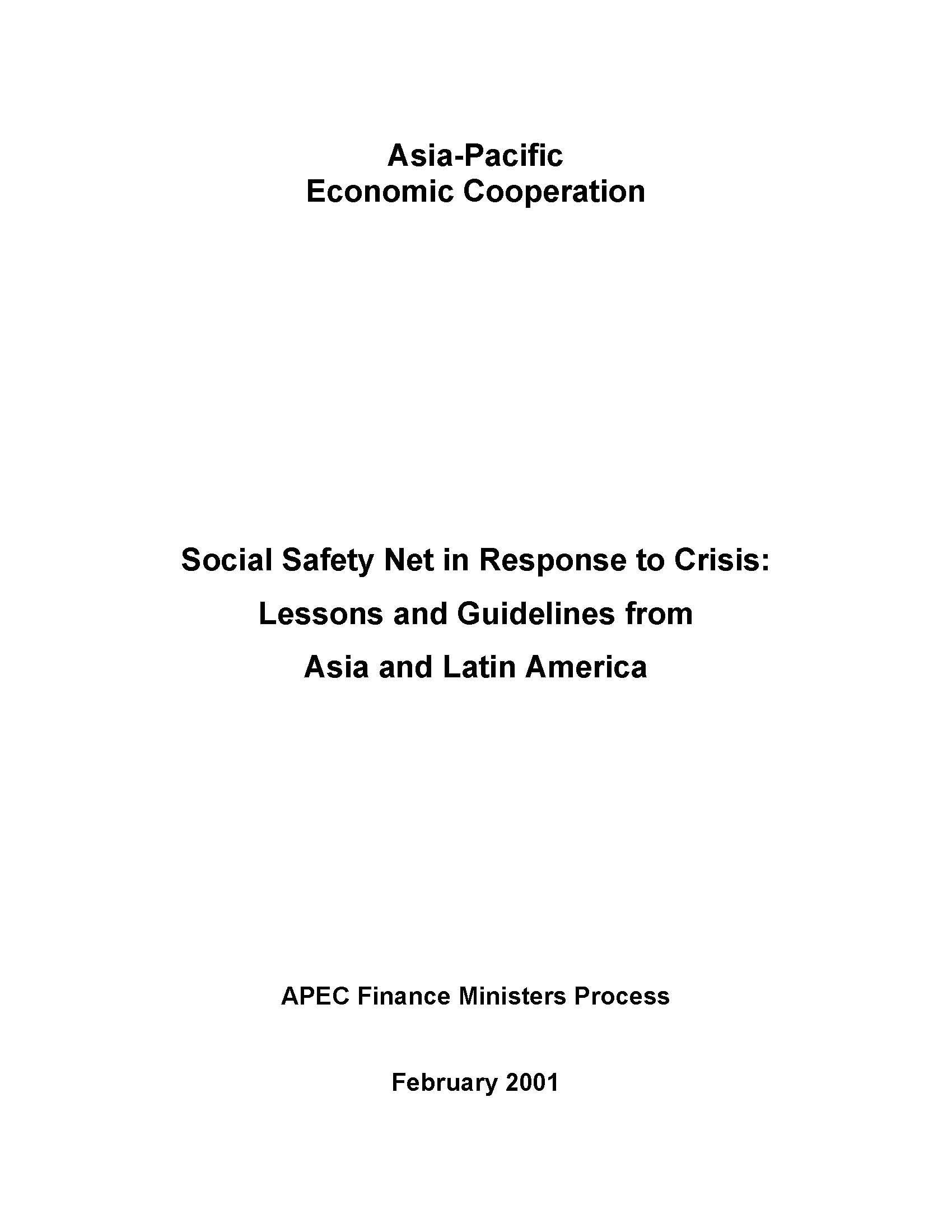 Asia-Pacific
Economic Cooperation

Social Safety Net in Response to Crisis:
Lessons and Guidelines from
Asia and Latin America

APEC Finance Ministers Process

February 2001